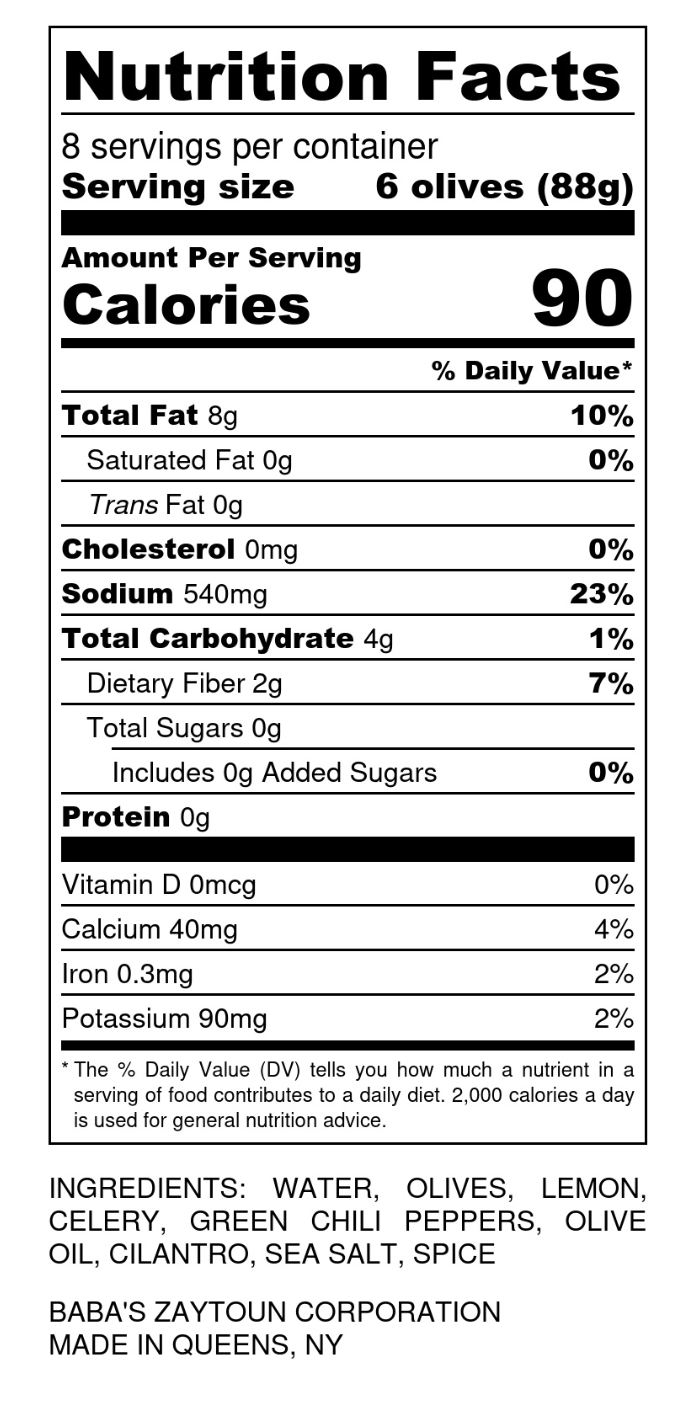 Nutrition Facts

8 servings per container
Serving size 6 olives (88g)

Amount Per Serving
Calories 90

% Daily Value*

Total Fat 8g 10%
Saturated Fat 0g 0%
Trans Fat 0g
Cholesterol 0mg 0%
Sodium 540mg 23%
Total Carbohydrate 4g 1%
Dietary Fiber 2g 7%
Total Sugars 0g
Includes 0g Added Sugars 0%
Protein 0g

Vitamin D 0mcg 0%
Calcium 40mg 4%
Iron 0.3mg 2%
Potassium 90mg 2%

* The % Daily Value (DV) tells you how much a nutrient in a serving of food contributes to a daily diet. 2,000 calories a day is used for general nutrition advice.

INGREDIENTS: WATER, OLIVES, LEMON, CELERY, GREEN CHILI PEPPERS, OLIVE OIL, CILANTRO, SEA SALT, SPICE

BABA'S ZAYTOUN CORPORATION
MADE IN QUEENS, NY